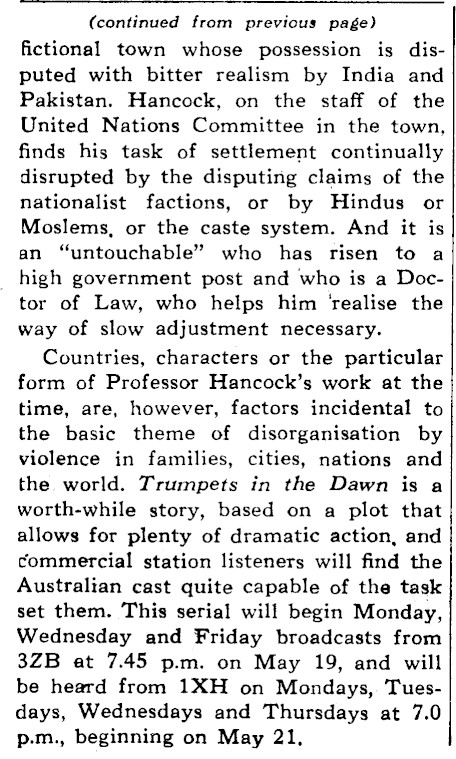 (continued from previous page)
fictional town whose possession is disputed with bitter realism by India and Pakistan. Hancock, on the staff of the United Nations Committee in the town, finds his task of settlement continually disrupted by the disputing claims of the nationalist factions, or by Hindus or Moslems, or the caste system. And it is an "untouchable" who has risen to a high government post and who is a Doctor of Law, who helps him realise the way of slow adjustment necessary.

Countries, characters or the particular form of Professor Hancock's work at the time, are, however, factors incidental to the basic theme of disorganisation by violence in families, cities, nations and the world. Trumpets in the Dawn is a worth-while story, based on a plot that allows for plenty of dramatic action, and commercial station listeners will find the Australian cast quite capable of the task set them. This serial will begin Monday, Wednesday and Friday broadcasts from 3ZB at 7.45 p.m. on May 19, and will be heard from 1XH on Mondays, Tuesdays, Wednesdays and Thursdays at 7.0 p.m., beginning on May 21.